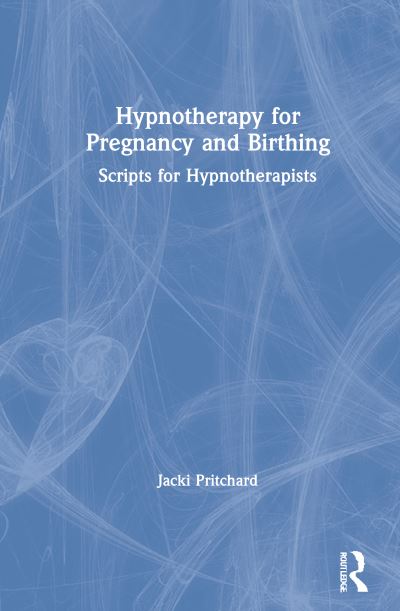 Hypnotherapy for Pregnancy and Birthing

Scripts for Hypnotherapists

Jacki Pritchard

ROUTLEDGE